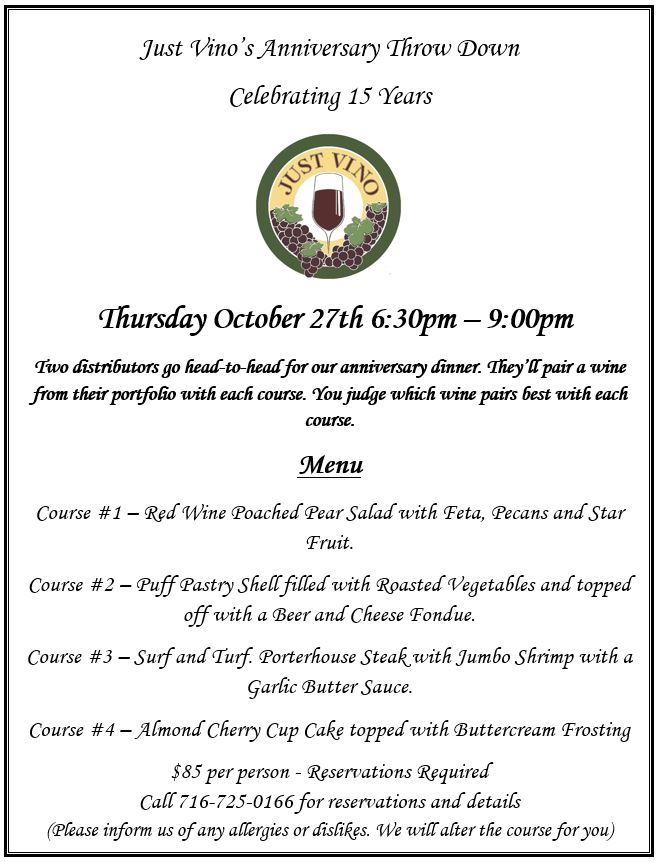 Just Vino's Anniversary Throw Down

Celebrating 15 Years

JUST VINO

Thursday October 27th 6:30pm – 9:00pm

Two distributors go head-to-head for our anniversary dinner. They'll pair a wine from their portfolio with each course. You judge which wine pairs best with each course.

Menu

Course #1 – Red Wine Poached Pear Salad with Feta, Pecans and Star Fruit.

Course #2 – Puff Pastry Shell filled with Roasted Vegetables and topped off with a Beer and Cheese Fondue.

Course #3 – Surf and Turf. Porterhouse Steak with Jumbo Shrimp with a Garlic Butter Sauce.

Course #4 – Almond Cherry Cup Cake topped with Buttercream Frosting

$85 per person - Reservations Required
Call 716-725-0166 for reservations and details
(Please inform us of any allergies or dislikes. We will alter the course for you)